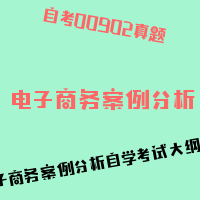 自考00902真题

电子商务案例分析

子商务案例分析自学考试大纲